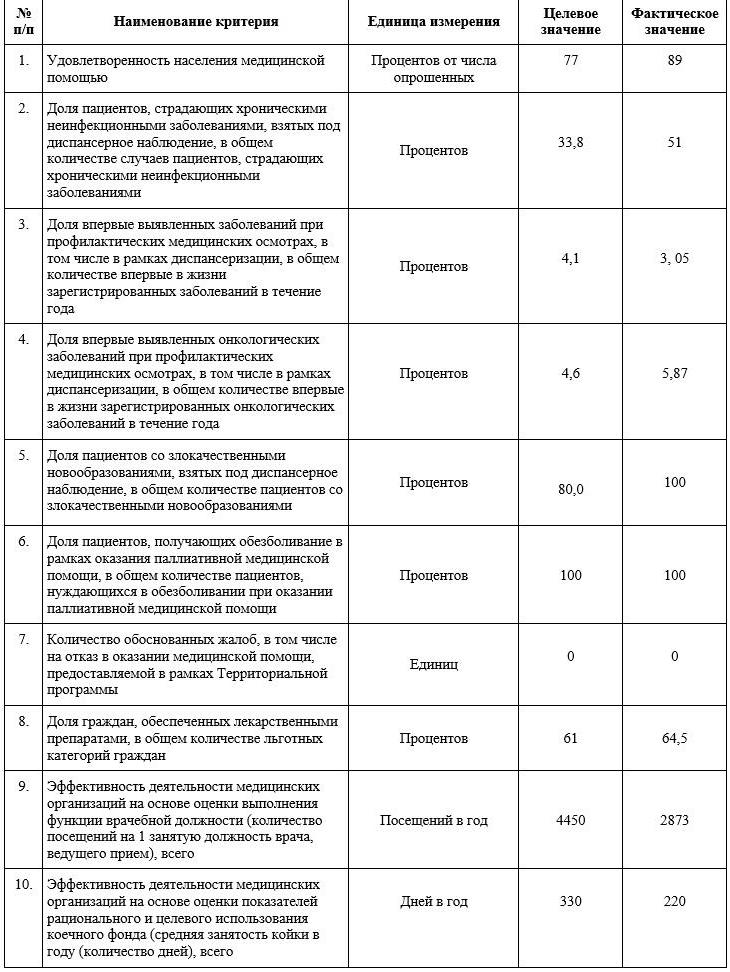 | № п/п | Наименование критерия | Единица измерения | Целевое значение | Фактическое значение |
|---|---|---|---|---|
| 1. | Удовлетворенность населения медицинской помощью | Процентов от числа опрошенных | 77 | 89 |
| 2. | Доля пациентов, страдающих хроническими неинфекционными заболеваниями, взятых под диспансерное наблюдение, в общем количестве случаев пациентов, страдающих хроническими неинфекционными заболеваниями | Процентов | 33,8 | 51 |
| 3. | Доля впервые выявленных заболеваний при профилактических медицинских осмотрах, в том числе в рамках диспансеризации, в общем количестве впервые в жизни зарегистрированных заболеваний в течение года | Процентов | 4,1 | 3, 05 |
| 4. | Доля впервые выявленных онкологических заболеваний при профилактических медицинских осмотрах, в том числе в рамках диспансеризации, в общем количестве впервые в жизни зарегистрированных онкологических заболеваний в течение года | Процентов | 4,6 | 5,87 |
| 5. | Доля пациентов со злокачественными новообразованиями, взятых под диспансерное наблюдение, в общем количестве пациентов со злокачественными новообразованиями | Процентов | 80,0 | 100 |
| 6. | Доля пациентов, получающих обезболивание в рамках оказания паллиативной медицинской помощи, в общем количестве пациентов, нуждающихся в обезболивании при оказании паллиативной медицинской помощи | Процентов | 100 | 100 |
| 7. | Количество обоснованных жалоб, в том числе на отказ в оказании медицинской помощи, предоставляемой в рамках Территориальной программы | Единиц | 0 | 0 |
| 8. | Доля граждан, обеспеченных лекарственными препаратами, в общем количестве льготных категорий граждан | Процентов | 61 | 64,5 |
| 9. | Эффективность деятельности медицинских организаций на основе оценки выполнения функции врачебной должности (количество посещений на 1 занятую должность врача, ведущего прием), всего | Посещений в год | 4450 | 2873 |
| 10. | Эффективность деятельности медицинских организаций на основе оценки показателей рационального и целевого использования коечного фонда (средняя занятость койки в году (количество дней), всего | Дней в год | 330 | 220 |